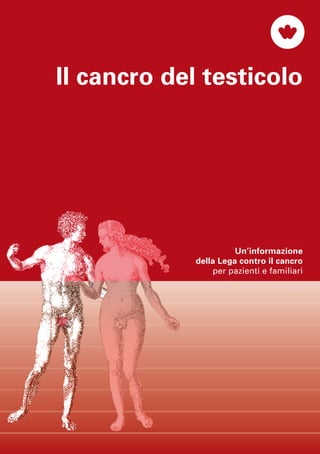 Il cancro del testicolo

Un'informazione
della Lega contro il cancro
per pazienti e familiari